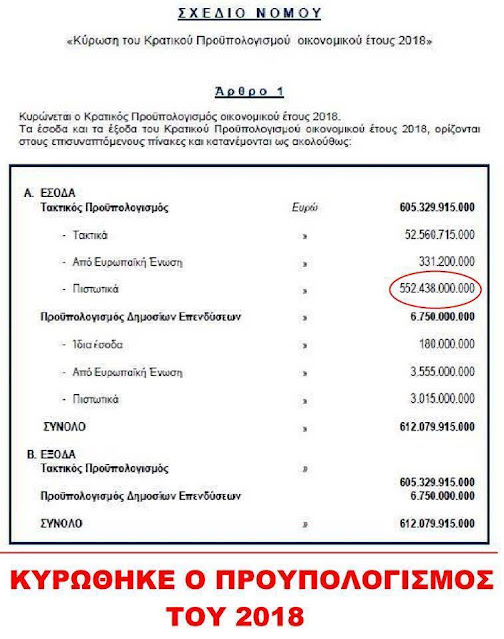 ΣΧΕΔΙΟ ΝΟΜΟΥ

«Κύρωση του Κρατικού Προϋπολογισμού οικονομικού έτους 2018»

Άρθρο 1

Κυρώνεται ο Κρατικός Προϋπολογισμός οικονομικού έτους 2018.
Τα έσοδα και τα έξοδα του Κρατικού Προϋπολογισμού οικονομικού έτους 2018, ορίζονται στους επισυναπτόμενους πίνακες και κατανέμονται ως ακολούθως:

| | | |
|---|---|---|
| Α. ΕΣΟΔΑ | | |
| Τακτικός Προϋπολογισμός | Ευρώ | 605.329.915.000 |
| - Τακτικά | » | 52.560.715.000 |
| - Από Ευρωπαϊκή Ένωση | » | 331.200.000 |
| - Πιστωτικά | » | 552.438.000.000 |
| Προϋπολογισμός Δημοσίων Επενδύσεων | » | 6.750.000.000 |
| - Ίδια έσοδα | » | 180.000.000 |
| - Από Ευρωπαϊκή Ένωση | » | 3.555.000.000 |
| - Πιστωτικά | » | 3.015.000.000 |
| ΣΥΝΟΛΟ | » | 612.079.915.000 |
| Β. ΕΞΟΔΑ | | |
| Τακτικός Προϋπολογισμός | » | 605.329.915.000 |
| Προϋπολογισμός Δημοσίων Επενδύσεων | | 6.750.000.000 |
| ΣΥΝΟΛΟ | » | 612.079.915.000 |

ΚΥΡΩΘΗΚΕ Ο ΠΡΟΥΠΟΛΟΓΙΣΜΟΣ ΤΟΥ 2018